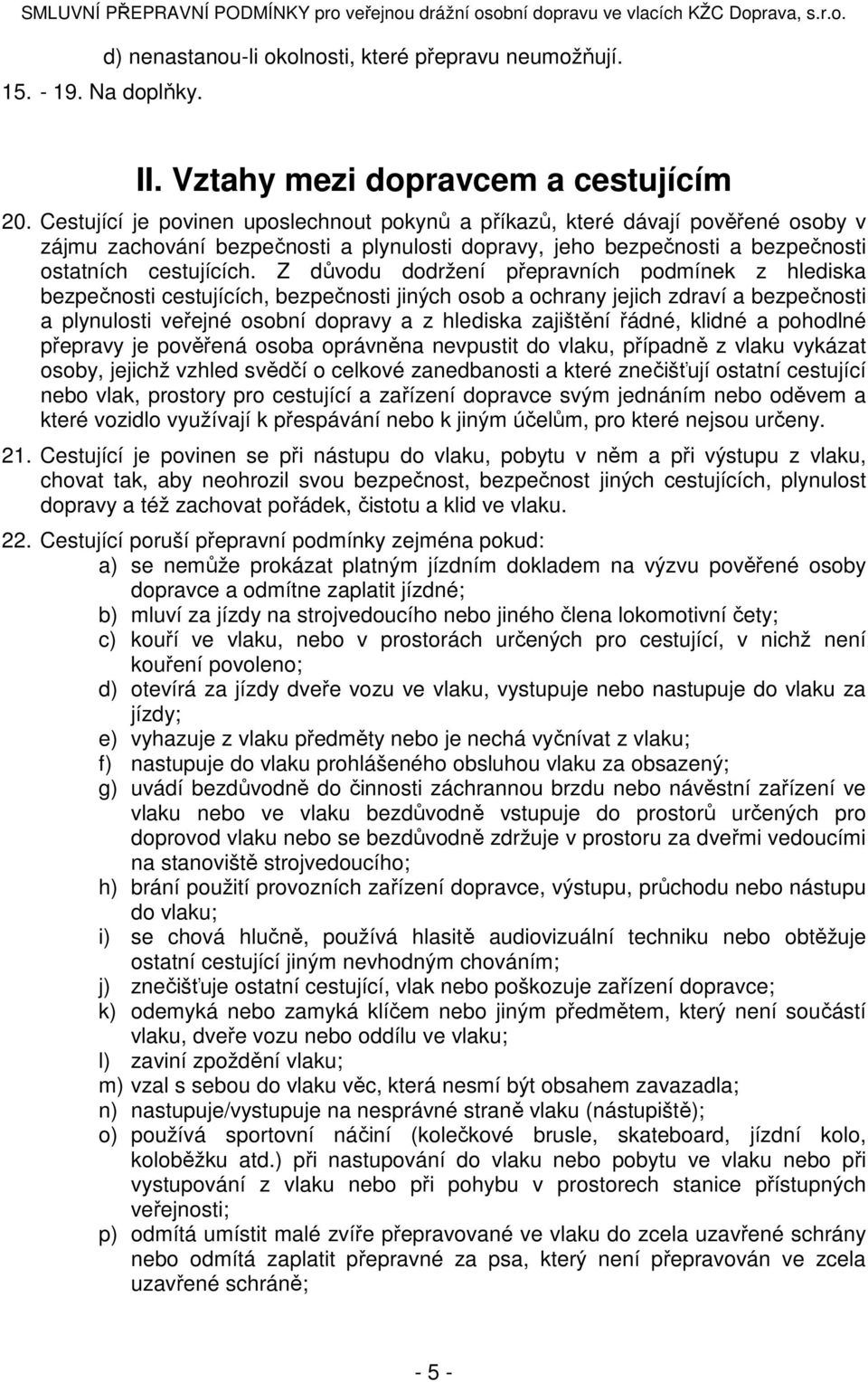 SMLUVNÍ PŘEPRAVNÍ PODMÍNKY pro veřejnou drážní osobní dopravu ve vlacích KŽC Doprava, s.r.o.

d) nenastanou-li okolnosti, které přepravu neumožňují.

15. - 19. Na doplňky.

II. Vztahy mezi dopravcem a cestujícím

20. Cestující je povinen uposlechnout pokynů a příkazů, které dávají pověřené osoby v zájmu zachování bezpečnosti a plynulosti dopravy, jeho bezpečnosti a bezpečnosti ostatních cestujících. Z důvodu dodržení přepravních podmínek z hlediska bezpečnosti cestujících, bezpečnosti jiných osob a ochrany jejich zdraví a bezpečnosti a plynulosti veřejné osobní dopravy a z hlediska zajištění řádné, klidné a pohodlné přepravy je pověřená osoba oprávněna nevpustit do vlaku, případně z vlaku vykázat osoby, jejichž vzhled svědčí o celkové zanedbanosti a které znečišťují ostatní cestující nebo vlak, prostory pro cestující a zařízení dopravce svým jednáním nebo oděvem a které vozidlo využívají k přespávání nebo k jiným účelům, pro které nejsou určeny.

21. Cestující je povinen se při nástupu do vlaku, pobytu v něm a při výstupu z vlaku, chovat tak, aby neohrozil svou bezpečnost, bezpečnost jiných cestujících, plynulost dopravy a též zachovat pořádek, čistotu a klid ve vlaku.

22. Cestující poruší přepravní podmínky zejména pokud:
a) se nemůže prokázat platným jízdním dokladem na výzvu pověřené osoby dopravce a odmítne zaplatit jízdné;
b) mluví za jízdy na strojvedoucího nebo jiného člena lokomotivní čety;
c) kouří ve vlaku, nebo v prostorách určených pro cestující, v nichž není kouření povoleno;
d) otevírá za jízdy dveře vozu ve vlaku, vystupuje nebo nastupuje do vlaku za jízdy;
e) vyhazuje z vlaku předměty nebo je nechá vyčnívat z vlaku;
f) nastupuje do vlaku prohlášeného obsluhou vlaku za obsazený;
g) uvádí bezdůvodně do činnosti záchrannou brzdu nebo návěstní zařízení ve vlaku nebo ve vlaku bezdůvodně vstupuje do prostorů určených pro doprovod vlaku nebo se bezdůvodně zdržuje v prostoru za dveřmi vedoucími na stanoviště strojvedoucího;
h) brání použití provozních zařízení dopravce, výstupu, průchodu nebo nástupu do vlaku;
i) se chová hlučně, používá hlasitě audiovizuální techniku nebo obtěžuje ostatní cestující jiným nevhodným chováním;
j) znečišťuje ostatní cestující, vlak nebo poškozuje zařízení dopravce;
k) odemyká nebo zamyká klíčem nebo jiným předmětem, který není součástí vlaku, dveře vozu nebo oddílu ve vlaku;
l) zaviní zpoždění vlaku;
m) vzal s sebou do vlaku věc, která nesmí být obsahem zavazadla;
n) nastupuje/vystupuje na nesprávné straně vlaku (nástupiště);
o) používá sportovní náčiní (kolečkové brusle, skateboard, jízdní kolo, koloběžku atd.) při nastupování do vlaku nebo pobytu ve vlaku nebo při vystupování z vlaku nebo při pohybu v prostorech stanice přístupných veřejnosti;
p) odmítá umístit malé zvíře přepravované ve vlaku do zcela uzavřené schrány nebo odmítá zaplatit přepravné za psa, který není přepravován ve zcela uzavřené schráně;

- 5 -